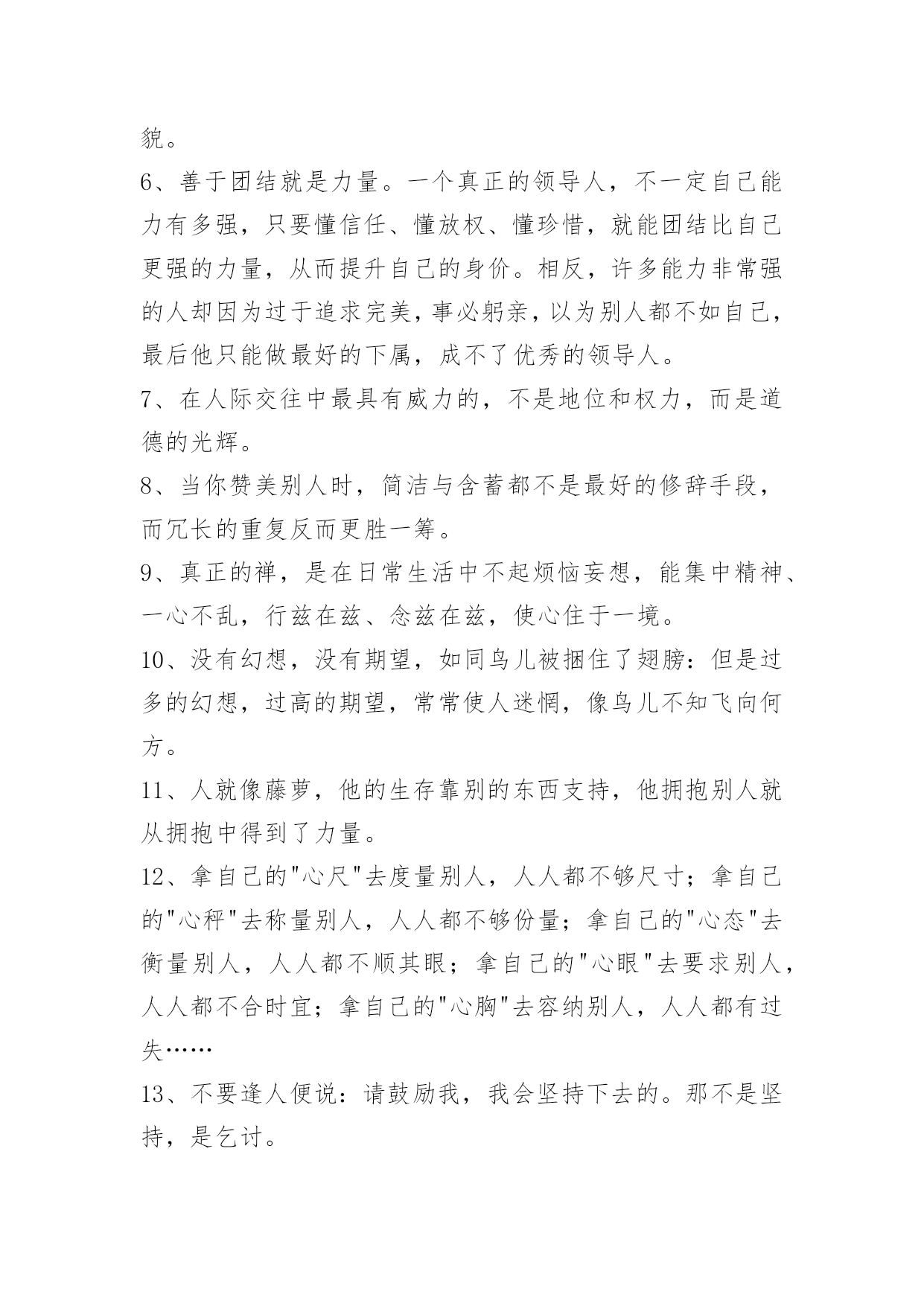 貌。

6、善于团结就是力量。一个真正的领导人，不一定自己能力有多强，只要懂信任、懂放权、懂珍惜，就能团结比自己更强的力量，从而提升自己的身价。相反，许多能力非常强的人却因为过于追求完美，事必躬亲，以为别人都不如自己，最后他只能做最好的下属，成不了优秀的领导人。

7、在人际交往中最具有威力的，不是地位和权力，而是道德的光辉。

8、当你赞美别人时，简洁与含蓄都不是最好的修辞手段，而冗长的重复反而更胜一筹。

9、真正的禅，是在日常生活中不起烦恼妄想，能集中精神、一心不乱，行兹在兹、念兹在兹，使心住于一境。

10、没有幻想，没有期望，如同鸟儿被捆住了翅膀：但是过多的幻想，过高的期望，常常使人迷惘，像鸟儿不知飞向何方。

11、人就像藤萝，他的生存靠别的东西支持，他拥抱别人就从拥抱中得到了力量。

12、拿自己的"心尺"去度量别人，人人都不够尺寸；拿自己的"心秤"去称量别人，人人都不够份量；拿自己的"心态"去衡量别人，人人都不顺其眼；拿自己的"心眼"去要求别人，人人都不合时宜；拿自己的"心胸"去容纳别人，人人都有过失……

13、不要逢人便说：请鼓励我，我会坚持下去的。那不是坚持，是乞讨。